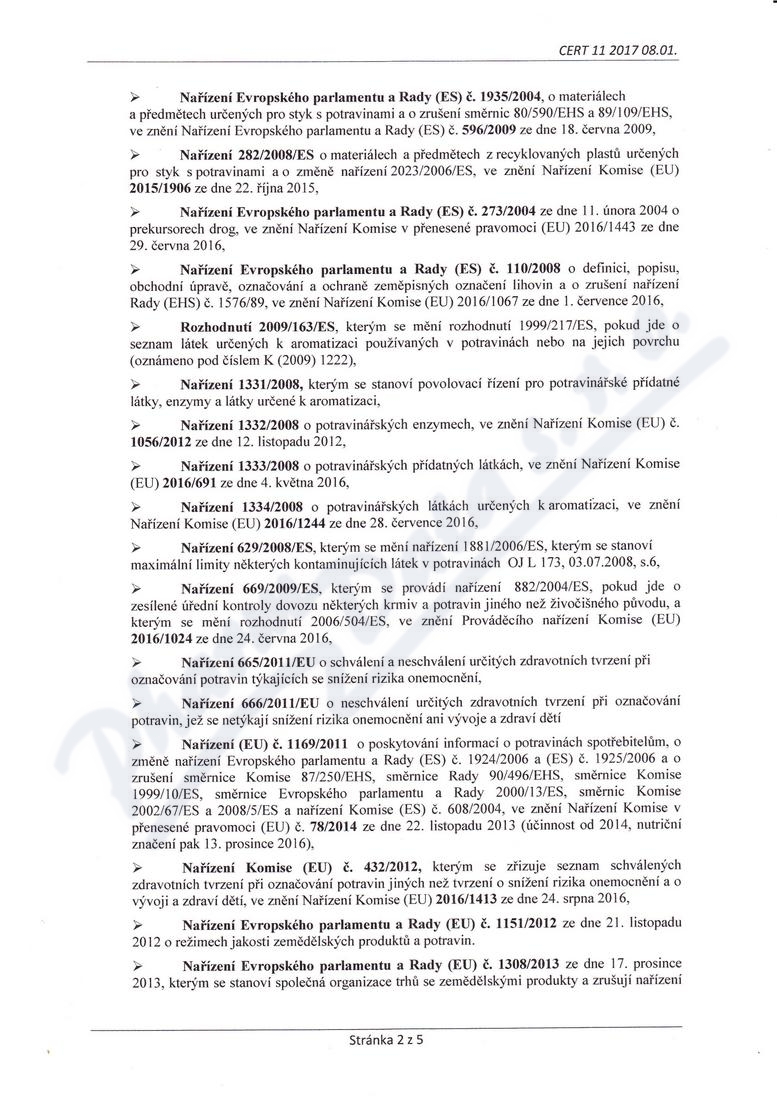 CERT 11 2017 08.01.

➢ Nařízení Evropského parlamentu a Rady (ES) č. 1935/2004, o materiálech a předmětech určených pro styk s potravinami a o zrušení směrnic 80/590/EHS a 89/109/EHS, ve znění Nařízení Evropského parlamentu a Rady (ES) č. 596/2009 ze dne 18. června 2009,

➢ Nařízení 282/2008/ES o materiálech a předmětech z recyklovaných plastů určených pro styk s potravinami a o změně nařízení 2023/2006/ES, ve znění Nařízení Komise (EU) 2015/1906 ze dne 22. října 2015,

➢ Nařízení Evropského parlamentu a Rady (ES) č. 273/2004 ze dne 11. února 2004 o prekursorech drog, ve znění Nařízení Komise v přenesené pravomoci (EU) 2016/1443 ze dne 29. června 2016,

➢ Nařízení Evropského parlamentu a Rady (ES) č. 110/2008 o definici, popisu, obchodní úpravě, označování a ochraně zeměpisných označení lihovin a o zrušení nařízení Rady (EHS) č. 1576/89, ve znění Nařízení Komise (EU) 2016/1067 ze dne 1. července 2016,

➢ Rozhodnutí 2009/163/ES, kterým se mění rozhodnutí 1999/217/ES, pokud jde o seznam látek určených k aromatizaci používaných v potravinách nebo na jejich povrchu (oznámeno pod číslem K (2009) 1222),

➢ Nařízení 1331/2008, kterým se stanoví povolovací řízení pro potravinářské přídatné látky, enzymy a látky určené k aromatizaci,

➢ Nařízení 1332/2008 o potravinářských enzymech, ve znění Nařízení Komise (EU) č. 1056/2012 ze dne 12. listopadu 2012,

➢ Nařízení 1333/2008 o potravinářských přídatných látkách, ve znění Nařízení Komise (EU) 2016/691 ze dne 4. května 2016,

➢ Nařízení 1334/2008 o potravinářských látkách určených k aromatizaci, ve znění Nařízení Komise (EU) 2016/1244 ze dne 28. července 2016,

➢ Nařízení 629/2008/ES, kterým se mění nařízení 1881/2006/ES, kterým se stanoví maximální limity některých kontaminujících látek v potravinách OJ L 173, 03.07.2008, s.6,

➢ Nařízení 669/2009/ES, kterým se provádí nařízení 882/2004/ES, pokud jde o zesílené úřední kontroly dovozu některých krmiv a potravin jiného než živočišného původu, a kterým se mění rozhodnutí 2006/504/ES, ve znění Prováděcího nařízení Komise (EU) 2016/1024 ze dne 24. června 2016,

➢ Nařízení 665/2011/EU o schválení a neschválení určitých zdravotních tvrzení při označování potravin týkajících se snížení rizika onemocnění,

➢ Nařízení 666/2011/EU o neschválení určitých zdravotních tvrzení při označování potravin, jež se netýkají snížení rizika onemocnění ani vývoje a zdraví dětí

➢ Nařízení (EU) č. 1169/2011 o poskytování informací o potravinách spotřebitelům, o změně nařízení Evropského parlamentu a Rady (ES) č. 1924/2006 a (ES) č. 1925/2006 a o zrušení směrnice Komise 87/250/EHS, směrnice Rady 90/496/EHS, směrnice Komise 1999/10/ES, směrnice Evropského parlamentu a Rady 2000/13/ES, směrnic Komise 2002/67/ES a 2008/5/ES a nařízení Komise (ES) č. 608/2004, ve znění Nařízení Komise v přenesené pravomoci (EU) č. 78/2014 ze dne 22. listopadu 2013 (účinnost od 2014, nutriční značení pak 13. prosince 2016),

➢ Nařízení Komise (EU) č. 432/2012, kterým se zřizuje seznam schválených zdravotních tvrzení při označování potravin jiných než tvrzení o snížení rizika onemocnění a o vývoji a zdraví dětí, ve znění Nařízení Komise (EU) 2016/1413 ze dne 24. srpna 2016,

➢ Nařízení Evropského parlamentu a Rady (EU) č. 1151/2012 ze dne 21. listopadu 2012 o režimech jakosti zemědělských produktů a potravin.

➢ Nařízení Evropského parlamentu a Rady (EU) č. 1308/2013 ze dne 17. prosince 2013, kterým se stanoví společná organizace trhů se zemědělskými produkty a zrušují nařízení

Stránka 2 z 5